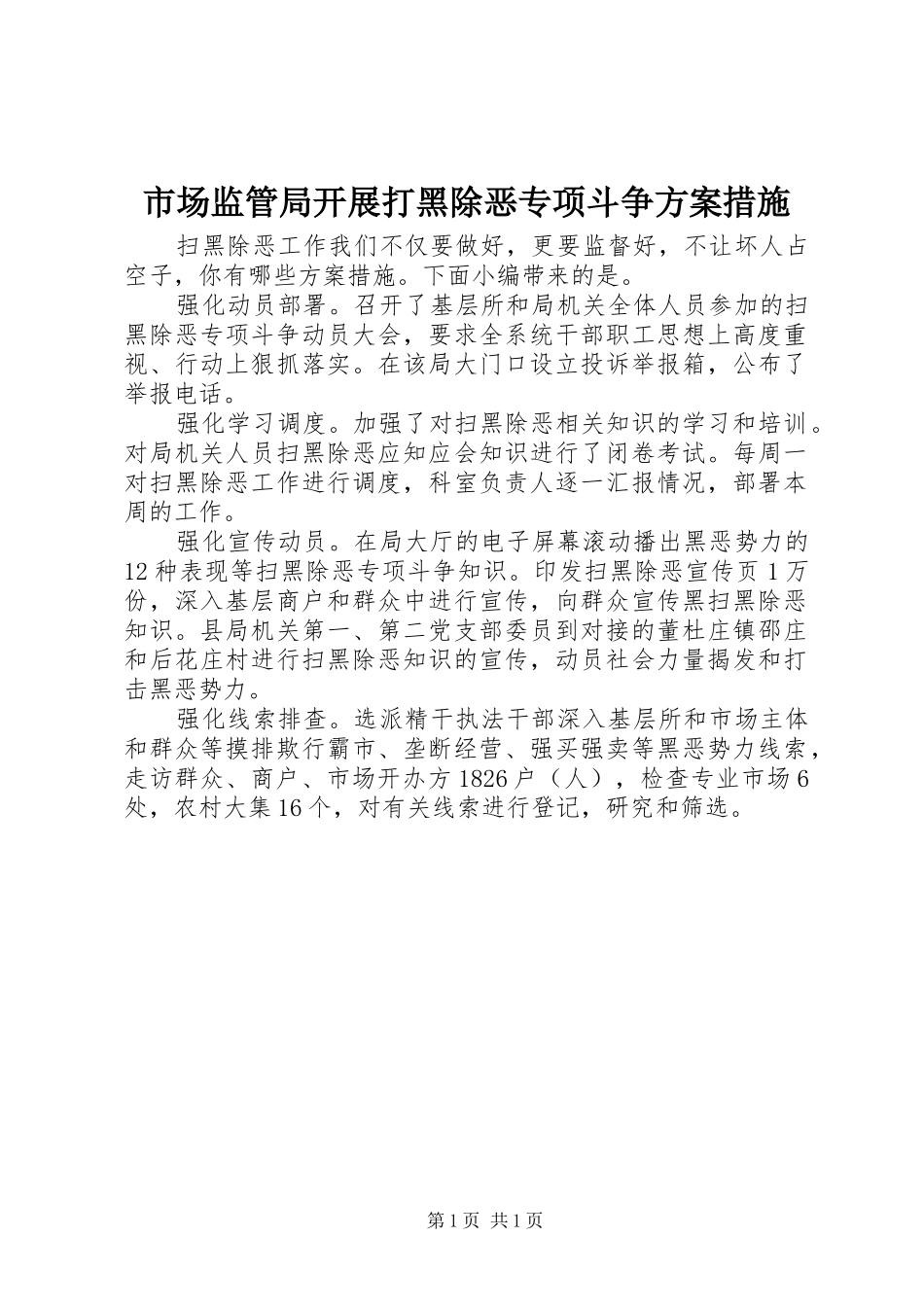 市场监管局开展打黑除恶专项斗争方案措施

扫黑除恶工作我们不仅要做好，更要监督好，不让坏人占空子，你有哪些方案措施。下面小编带来的是。

强化动员部署。召开了基层所和局机关全体人员参加的扫黑除恶专项斗争动员大会，要求全系统干部职工思想上高度重视、行动上狠抓落实。在该局大门口设立投诉举报箱，公布了举报电话。

强化学习调度。加强了对扫黑除恶相关知识的学习和培训。对局机关人员扫黑除恶应知应会知识进行了闭卷考试。每周一对扫黑除恶工作进行调度，科室负责人逐一汇报情况，部署本周的工作。

强化宣传动员。在局大厅的电子屏幕滚动播出黑恶势力的12种表现等扫黑除恶专项斗争知识。印发扫黑除恶宣传页1万份，深入基层商户和群众中进行宣传，向群众宣传黑扫黑除恶知识。县局机关第一、第二党支部委员到对接的董杜庄镇邵庄和后花庄村进行扫黑除恶知识的宣传，动员社会力量揭发和打击黑恶势力。

强化线索排查。选派精干执法干部深入基层所和市场主体和群众等摸排欺行霸市、垄断经营、强买强卖等黑恶势力线索，走访群众、商户、市场开办方1826户（人），检查专业市场6处，农村大集16个，对有关线索进行登记，研究和筛选。

第1页 共1页